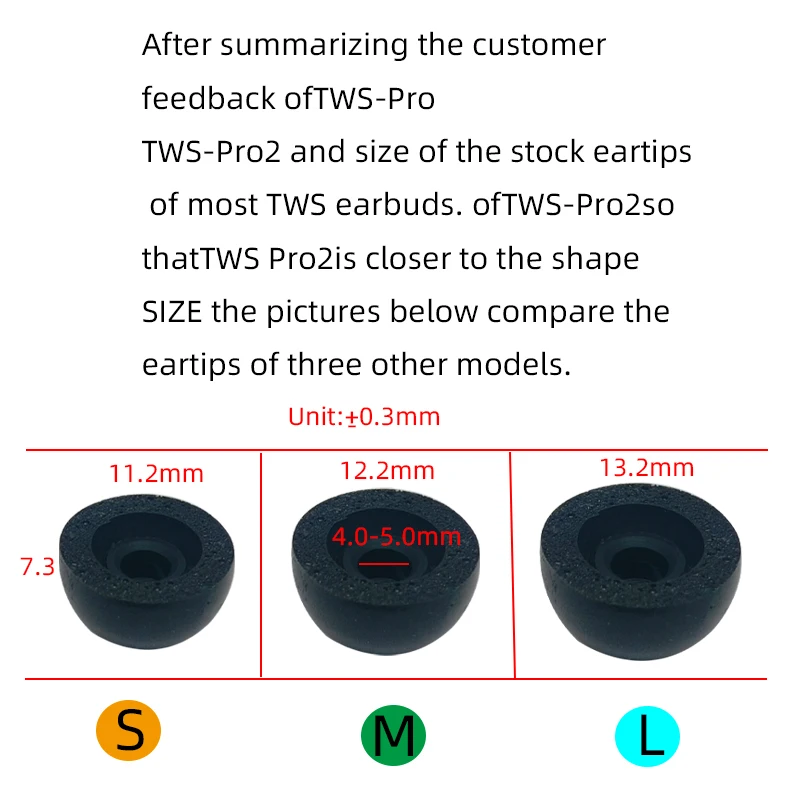 After summarizing the customer feedback ofTWS-Pro TWS-Pro2 and size of the stock eartips of most TWS earbuds. ofTWS-Pro2so thatTWS Pro2is closer to the shape SIZE the pictures below compare the eartips of three other models.

Unit:±0.3mm

11.2mm

7.3

12.2mm

4.0-5.0mm

13.2mm

S

M

L